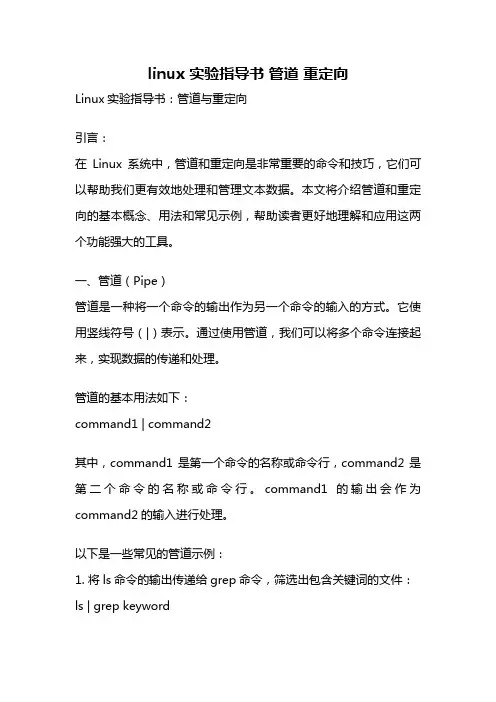 linux 实验指导书 管道 重定向

Linux 实验指导书：管道与重定向

引言：

在 Linux 系统中，管道和重定向是非常重要的命令和技巧，它们可以帮助我们更有效地处理和管理文本数据。本文将介绍管道和重定向的基本概念、用法和常见示例，帮助读者更好地理解和应用这两个功能强大的工具。

一、管道（Pipe）

管道是一种将一个命令的输出作为另一个命令的输入的方式。它使用竖线符号（|）表示。通过使用管道，我们可以将多个命令连接起来，实现数据的传递和处理。

管道的基本用法如下：

command1 | command2

其中，command1 是第一个命令的名称或命令行，command2 是第二个命令的名称或命令行。command1 的输出会作为 command2 的输入进行处理。

以下是一些常见的管道示例：

1. 将 ls 命令的输出传递给 grep 命令，筛选出包含关键词的文件：

ls | grep keyword